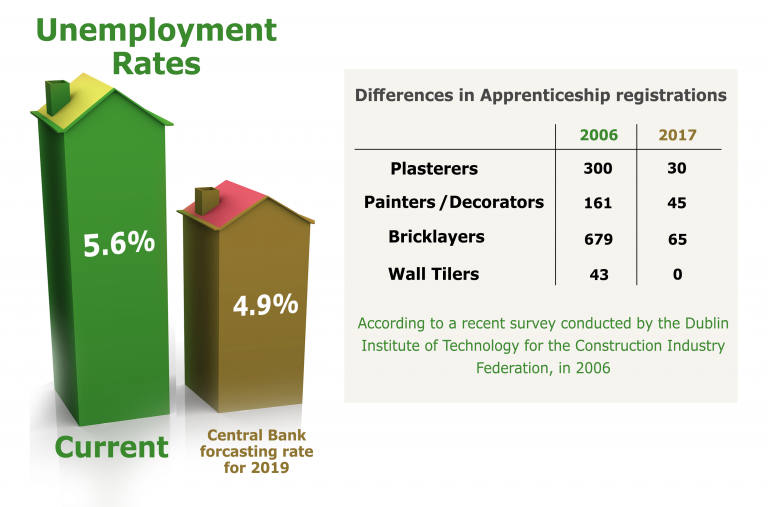 Unemployment Rates

5.6%

4.9%

Current

Central Bank forcasting rate for 2019

Differences in Apprenticeship registrations

| | 2006 | 2017 |
|---|---|---|
| Plasterers | 300 | 30 |
| Painters / Decorators | 161 | 45 |
| Bricklayers | 679 | 65 |
| Wall Tilers | 43 | 0 |

According to a recent survey conducted by the Dublin Institute of Technology for the Construction Industry Federation, in 2006